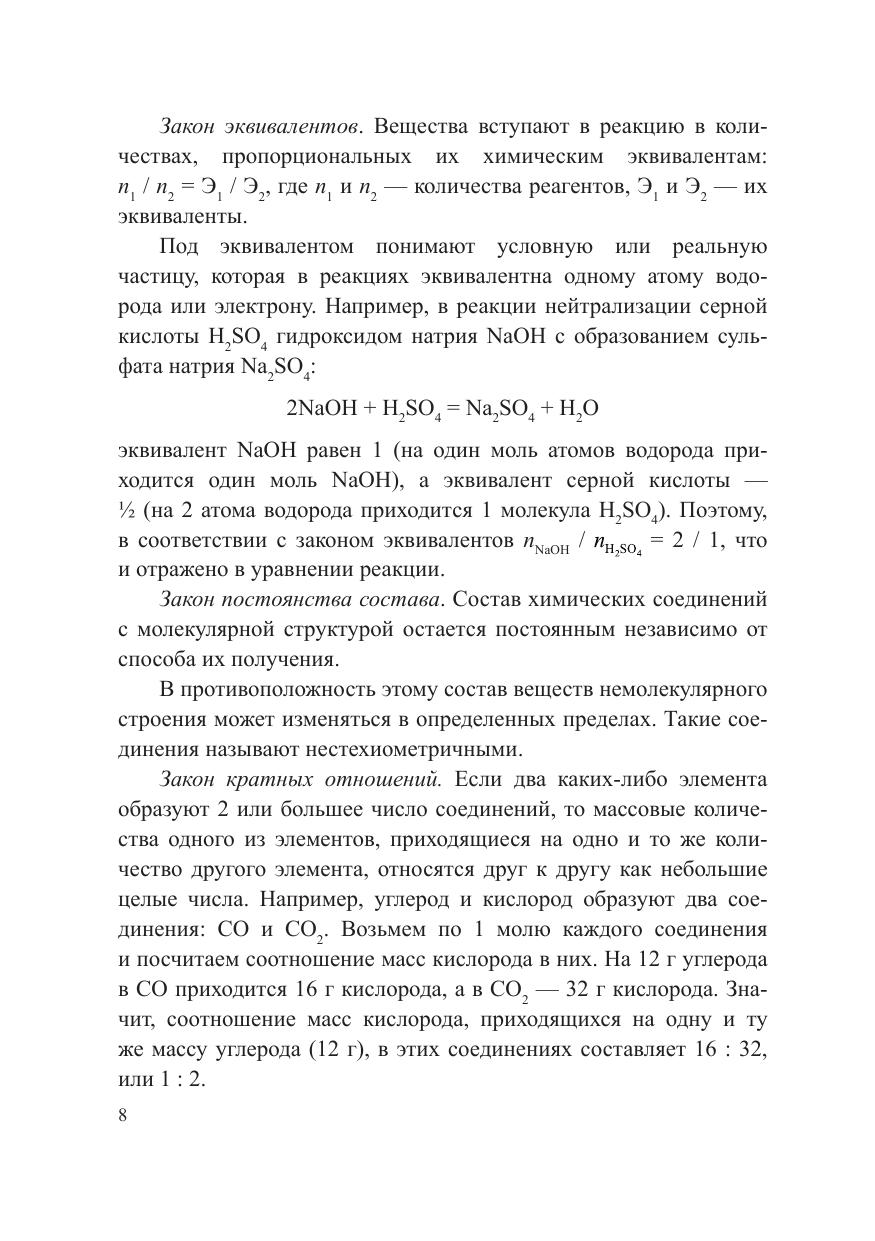 Закон эквивалентов. Вещества вступают в реакцию в количествах, пропорциональных их химическим эквивалентам: $n_1 / n_2 = Э_1 / Э_2$, где $n_1$ и $n_2$ — количества реагентов, $Э_1$ и $Э_2$ — их эквиваленты.

Под эквивалентом понимают условную или реальную частицу, которая в реакциях эквивалентна одному атому водорода или электрону. Например, в реакции нейтрализации серной кислоты $H_2SO_4$ гидроксидом натрия NaOH с образованием сульфата натрия $Na_2SO_4$:

$2NaOH + H_2SO_4 = Na_2SO_4 + H_2O$

эквивалент NaOH равен 1 (на один моль атомов водорода приходится один моль NaOH), а эквивалент серной кислоты — ½ (на 2 атома водорода приходится 1 молекула $H_2SO_4$). Поэтому, в соответствии с законом эквивалентов $n_{NaOH} / n_{H_2SO_4} = 2 / 1$, что и отражено в уравнении реакции.

Закон постоянства состава. Состав химических соединений с молекулярной структурой остается постоянным независимо от способа их получения.

В противоположность этому состав веществ немолекулярного строения может изменяться в определенных пределах. Такие соединения называют нестехиометричными.

Закон кратных отношений. Если два каких-либо элемента образуют 2 или большее число соединений, то массовые количества одного из элементов, приходящиеся на одно и то же количество другого элемента, относятся друг к другу как небольшие целые числа. Например, углерод и кислород образуют два соединения: CO и $CO_2$. Возьмем по 1 молю каждого соединения и посчитаем соотношение масс кислорода в них. На 12 г углерода в CO приходится 16 г кислорода, а в $CO_2$ — 32 г кислорода. Значит, соотношение масс кислорода, приходящихся на одну и ту же массу углерода (12 г), в этих соединениях составляет 16 : 32, или 1 : 2.

8